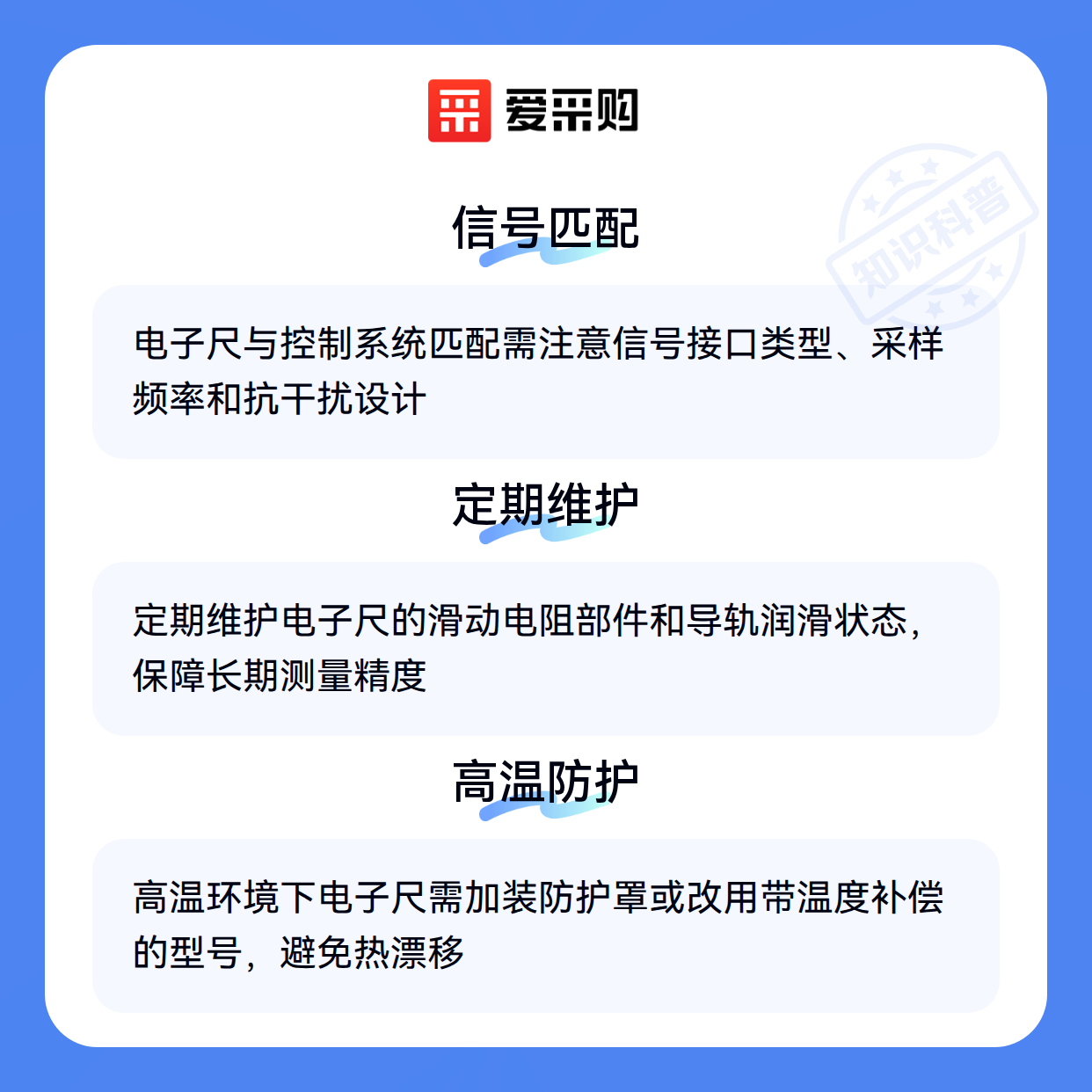 爱采购

信号匹配

电子尺与控制系统匹配需注意信号接口类型、采样频率和抗干扰设计

定期维护

定期维护电子尺的滑动电阻部件和导轨润滑状态，保障长期测量精度

高温防护

高温环境下电子尺需加装防护罩或改用带温度补偿的型号，避免热漂移

知识科普